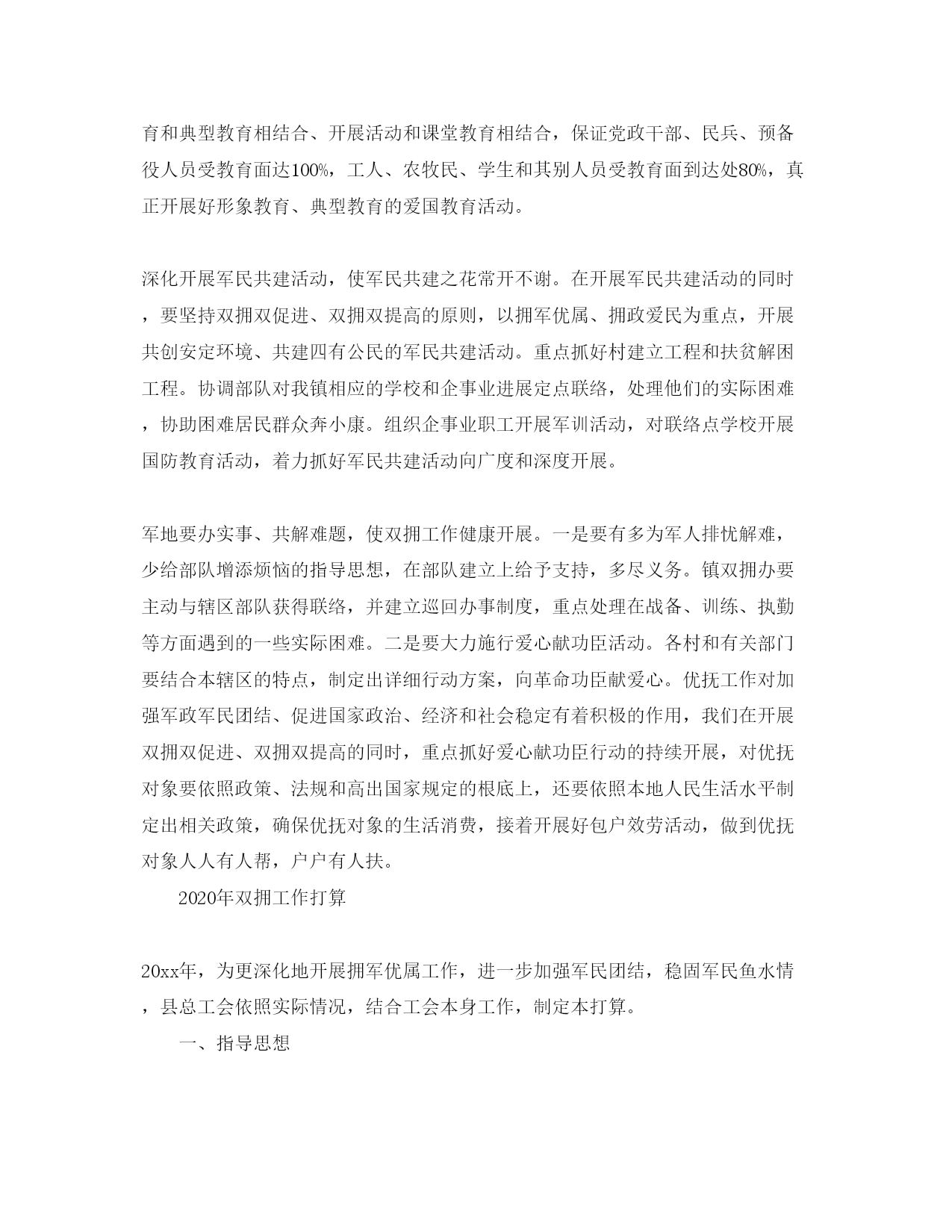 育和典型教育相结合、开展活动和课堂教育相结合，保证党政干部、民兵、预备役人员受教育面达100%，工人、农牧民、学生和其别人员受教育面到达处80%，真正开展好形象教育、典型教育的爱国教育活动。

深化开展军民共建活动，使军民共建之花常开不谢。在开展军民共建活动的同时，要坚持双拥双促进、双拥双提高的原则，以拥军优属、拥政爱民为重点，开展共创安定环境、共建四有公民的军民共建活动。重点抓好村建立工程和扶贫解困工程。协调部队对我镇相应的学校和企事业进展定点联络，处理他们的实际困难，协助困难居民群众奔小康。组织企事业职工开展军训活动，对联络点学校开展国防教育活动，着力抓好军民共建活动向广度和深度开展。

军地要办实事、共解难题，使双拥工作健康开展。一是要有多为军人排忧解难，少给部队增添烦恼的指导思想，在部队建立上给予支持，多尽义务。镇双拥办要主动与辖区部队获得联络，并建立巡回办事制度，重点处理在战备、训练、执勤等方面遇到的一些实际困难。二是要大力施行爱心献功臣活动。各村和有关部门要结合本辖区的特点，制定出详细行动方案，向革命功臣献爱心。优抚工作对加强军政军民团结、促进国家政治、经济和社会稳定有着积极的作用，我们在开展双拥双促进、双拥双提高的同时，重点抓好爱心献功臣行动的持续开展，对优抚对象要依照政策、法规和高出国家规定的根底上，还要依照本地人民生活水平制定出相关政策，确保优抚对象的生活消费，接着开展好包户效劳活动，做到优抚对象人人有人帮，户户有人扶。

2020年双拥工作打算

20xx年，为更深化地开展拥军优属工作，进一步加强军民团结，稳固军民鱼水情，县总工会依照实际情况，结合工会本身工作，制定本打算。

一、指导思想